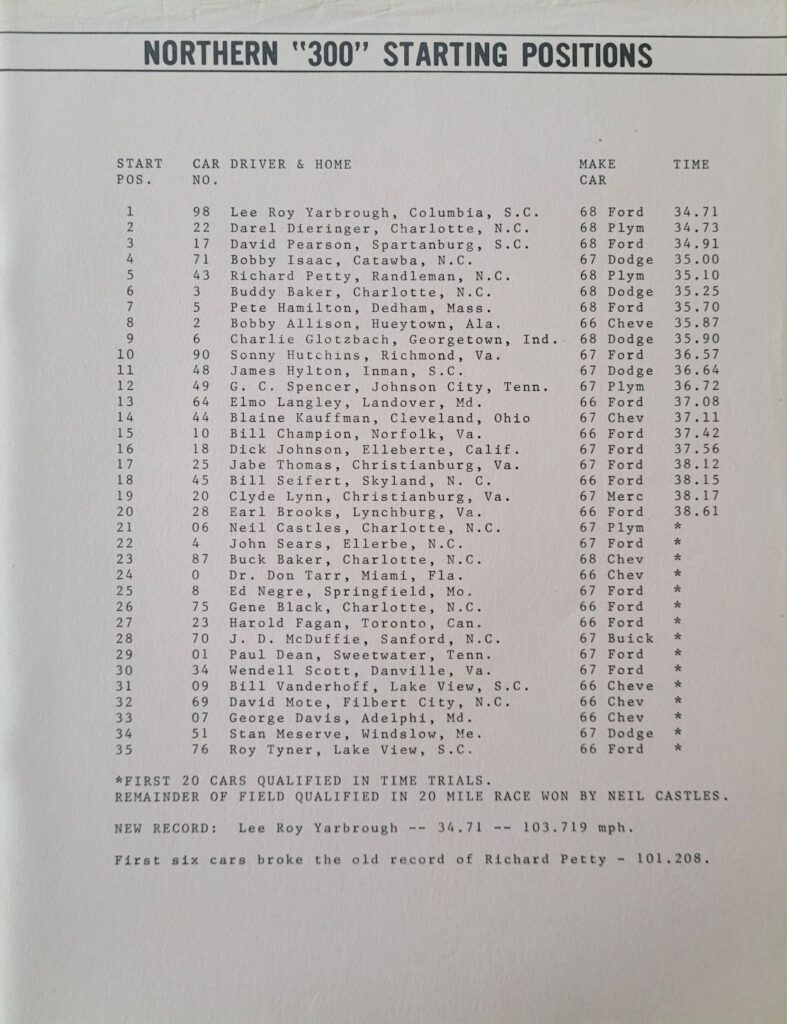 NORTHERN "300" STARTING POSITIONS

| START POS. | CAR NO. | DRIVER & HOME | MAKE CAR | TIME |
|---|---|---|---|---|
| 1 | 98 | Lee Roy Yarbrough, Columbia, S.C. | 68 Ford | 34.71 |
| 2 | 22 | Darel Dieringer, Charlotte, N.C. | 68 Plym | 34.73 |
| 3 | 17 | David Pearson, Spartanburg, S.C. | 68 Ford | 34.91 |
| 4 | 71 | Bobby Isaac, Catawba, N.C. | 67 Dodge | 35.00 |
| 5 | 43 | Richard Petty, Randleman, N.C. | 68 Plym | 35.10 |
| 6 | 3 | Buddy Baker, Charlotte, N.C. | 68 Dodge | 35.25 |
| 7 | 5 | Pete Hamilton, Dedham, Mass. | 68 Ford | 35.70 |
| 8 | 2 | Bobby Allison, Hueytown, Ala. | 66 Cheve | 35.87 |
| 9 | 6 | Charlie Glotzbach, Georgetown, Ind. | 68 Dodge | 35.90 |
| 10 | 90 | Sonny Hutchins, Richmond, Va. | 67 Ford | 36.57 |
| 11 | 48 | James Hylton, Inman, S.C. | 67 Dodge | 36.64 |
| 12 | 49 | G. C. Spencer, Johnson City, Tenn. | 67 Plym | 36.72 |
| 13 | 64 | Elmo Langley, Landover, Md. | 66 Ford | 37.08 |
| 14 | 44 | Blaine Kauffman, Cleveland, Ohio | 67 Chev | 37.11 |
| 15 | 10 | Bill Champion, Norfolk, Va. | 66 Ford | 37.42 |
| 16 | 18 | Dick Johnson, Elleberte, Calif. | 67 Ford | 37.56 |
| 17 | 25 | Jabe Thomas, Christianburg, Va. | 67 Ford | 38.12 |
| 18 | 45 | Bill Seifert, Skyland, N. C. | 66 Ford | 38.15 |
| 19 | 20 | Clyde Lynn, Christianburg, Va. | 67 Merc | 38.17 |
| 20 | 28 | Earl Brooks, Lynchburg, Va. | 66 Ford | 38.61 |
| 21 | 06 | Neil Castles, Charlotte, N.C. | 67 Plym | * |
| 22 | 4 | John Sears, Ellerbe, N.C. | 67 Ford | * |
| 23 | 87 | Buck Baker, Charlotte, N.C. | 68 Chev | * |
| 24 | 0 | Dr. Don Tarr, Miami, Fla. | 66 Chev | * |
| 25 | 8 | Ed Negre, Springfield, Mo. | 67 Ford | * |
| 26 | 75 | Gene Black, Charlotte, N.C. | 66 Ford | * |
| 27 | 23 | Harold Fagan, Toronto, Can. | 66 Ford | * |
| 28 | 70 | J. D. McDuffie, Sanford, N.C. | 67 Buick | * |
| 29 | 01 | Paul Dean, Sweetwater, Tenn. | 67 Ford | * |
| 30 | 34 | Wendell Scott, Danville, Va. | 67 Ford | * |
| 31 | 09 | Bill Vanderhoff, Lake View, S.C. | 66 Cheve | * |
| 32 | 69 | David Mote, Filbert City, N.C. | 66 Chev | * |
| 33 | 07 | George Davis, Adelphi, Md. | 66 Chev | * |
| 34 | 51 | Stan Meserve, Windslow, Me. | 67 Dodge | * |
| 35 | 76 | Roy Tyner, Lake View, S.C. | 66 Ford | * |

*FIRST 20 CARS QUALIFIED IN TIME TRIALS.
REMAINDER OF FIELD QUALIFIED IN 20 MILE RACE WON BY NEIL CASTLES.

NEW RECORD: Lee Roy Yarbrough -- 34.71 -- 103.719 mph.

First six cars broke the old record of Richard Petty - 101.208.